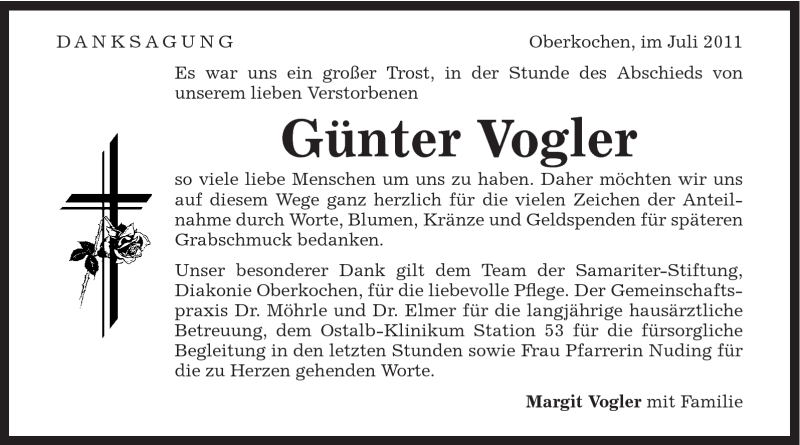 DANKSAGUNG

Oberkochen, im Juli 2011

Es war uns ein großer Trost, in der Stunde des Abschieds von unserem lieben Verstorbenen

Günter Vogler

so viele liebe Menschen um uns zu haben. Daher möchten wir uns auf diesem Wege ganz herzlich für die vielen Zeichen der Anteilnahme durch Worte, Blumen, Kränze und Geldspenden für späteren Grabschmuck bedanken.

Unser besonderer Dank gilt dem Team der Samariter-Stiftung, Diakonie Oberkochen, für die liebevolle Pflege. Der Gemeinschaftspraxis Dr. Möhrle und Dr. Elmer für die langjährige hausärztliche Betreuung, dem Ostalb-Klinikum Station 53 für die fürsorgliche Begleitung in den letzten Stunden sowie Frau Pfarrerin Nuding für die zu Herzen gehenden Worte.

Margit Vogler mit Familie